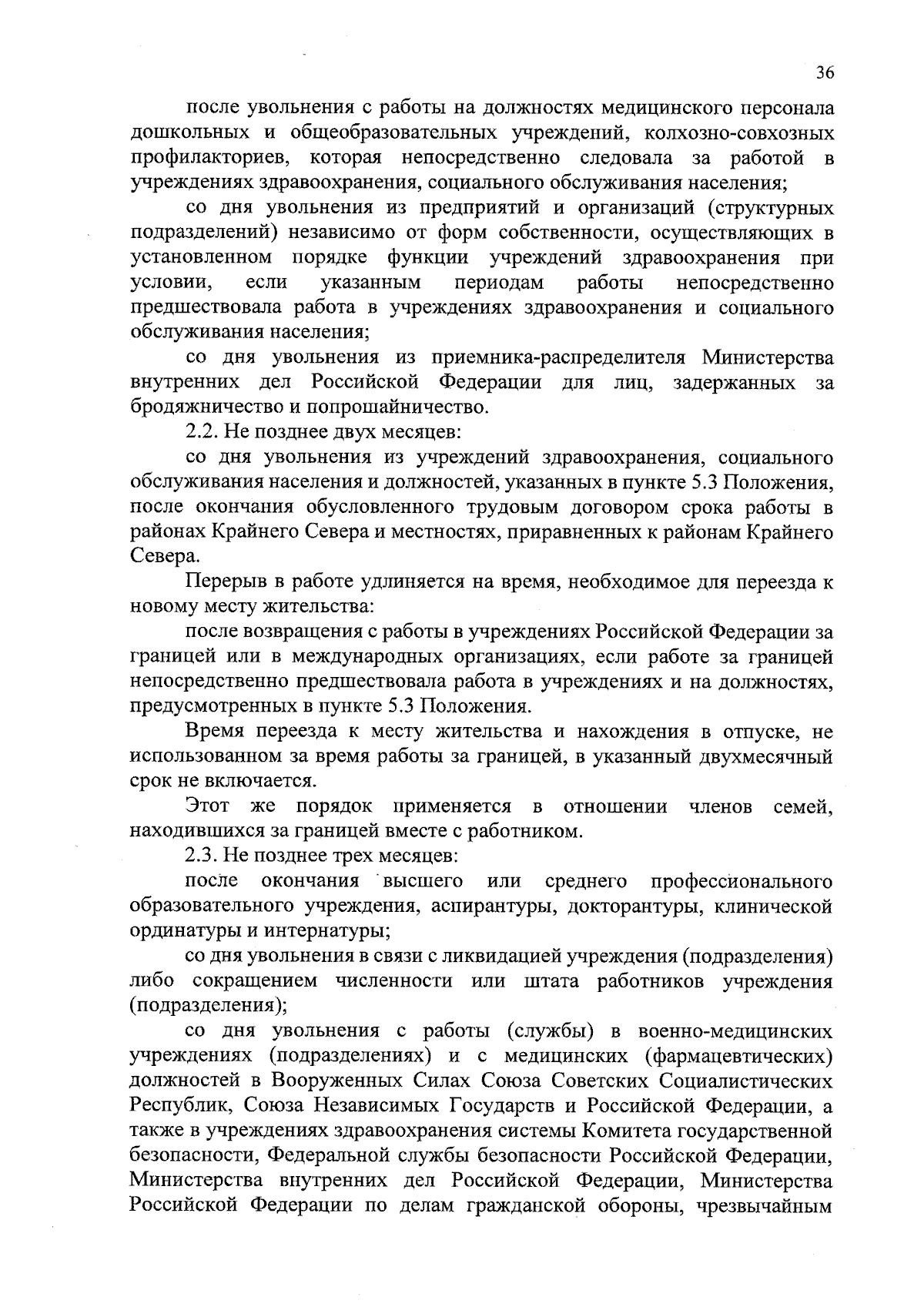 36

после увольнения с работы на должностях медицинского персонала дошкольных и общеобразовательных учреждений, колхозно-совхозных профилакториев, которая непосредственно следовала за работой в учреждениях здравоохранения, социального обслуживания населения;

со дня увольнения из предприятий и организаций (структурных подразделений) независимо от форм собственности, осуществляющих в установленном порядке функции учреждений здравоохранения при условии, если указанным периодам работы непосредственно предшествовала работа в учреждениях здравоохранения и социального обслуживания населения;

со дня увольнения из приемника-распределителя Министерства внутренних дел Российской Федерации для лиц, задержанных за бродяжничество и попрошайничество.

2.2. Не позднее двух месяцев:

со дня увольнения из учреждений здравоохранения, социального обслуживания населения и должностей, указанных в пункте 5.3 Положения, после окончания обусловленного трудовым договором срока работы в районах Крайнего Севера и местностях, приравненных к районам Крайнего Севера.

Перерыв в работе удлиняется на время, необходимое для переезда к новому месту жительства:

после возвращения с работы в учреждениях Российской Федерации за границей или в международных организациях, если работе за границей непосредственно предшествовала работа в учреждениях и на должностях, предусмотренных в пункте 5.3 Положения.

Время переезда к месту жительства и нахождения в отпуске, не использованном за время работы за границей, в указанный двухмесячный срок не включается.

Этот же порядок применяется в отношении членов семей, находившихся за границей вместе с работником.

2.3. Не позднее трех месяцев:

после окончания высшего или среднего профессионального образовательного учреждения, аспирантуры, докторантуры, клинической ординатуры и интернатуры;

со дня увольнения в связи с ликвидацией учреждения (подразделения) либо сокращением численности или штата работников учреждения (подразделения);

со дня увольнения с работы (службы) в военно-медицинских учреждениях (подразделениях) и с медицинских (фармацевтических) должностей в Вооруженных Силах Союза Советских Социалистических Республик, Союза Независимых Государств и Российской Федерации, а также в учреждениях здравоохранения системы Комитета государственной безопасности, Федеральной службы безопасности Российской Федерации, Министерства внутренних дел Российской Федерации, Министерства Российской Федерации по делам гражданской обороны, чрезвычайным